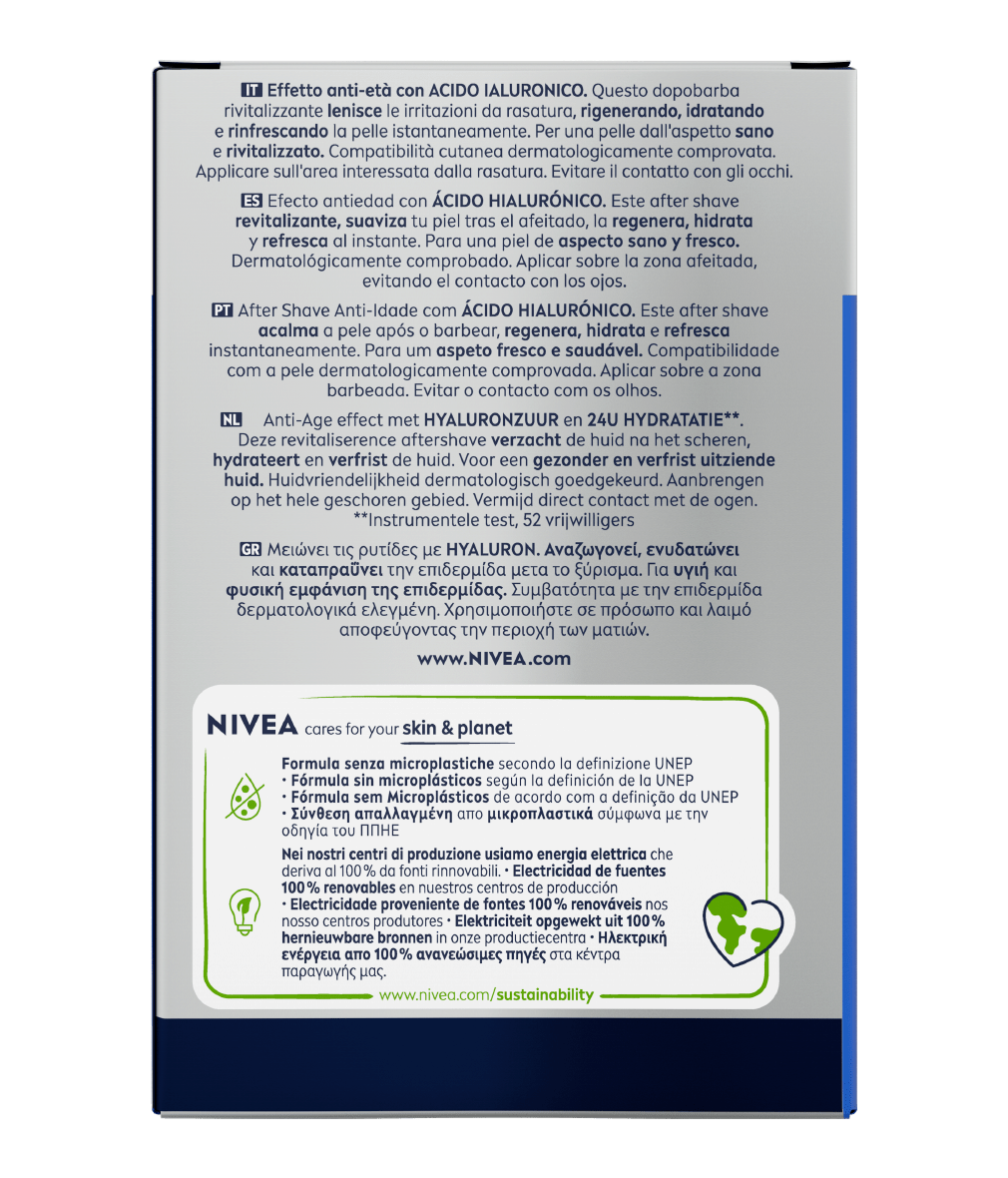 IT Effetto anti-età con ACIDO IALURONICO. Questo dopobarba rivitalizzante lenisce le irritazioni da rasatura, rigenerando, idratando e rinfrescando la pelle istantaneamente. Per una pelle dall'aspetto sano e rivitalizzato. Compatibilità cutanea dermatologicamente comprovata. Applicare sull'area interessata dalla rasatura. Evitare il contatto con gli occhi.

ES Efecto antiedad con ÁCIDO HIALURÓNICO. Este after shave revitalizante, suaviza tu piel tras el afeitado, la regenera, hidrata y refresca al instante. Para una piel de aspecto sano y fresco. Dermatológicamente comprobado. Aplicar sobre la zona afeitada, evitando el contacto con los ojos.

PT After Shave Anti-Idade com ÁCIDO HIALURÓNICO. Este after shave acalma a pele após o barbear, regenera, hidrata e refresca instantaneamente. Para um aspeto fresco e saudável. Compatibilidade com a pele dermatologicamente comprovada. Aplicar sobre a zona barbeada. Evitar o contacto com os olhos.

NL Anti-Age effect met HYALURONZUUR en 24U HYDRATATIE**. Deze revitaliserence aftershave verzacht de huid na het scheren, hydrateert en verfrist de huid. Voor een gezonder en verfrist uitziende huid. Huidvriendelijkheid dermatologisch goedgekeurd. Aanbrengen op het hele geschoren gebied. Vermijd direct contact met de ogen. **Instrumentele test, 52 vrijwilligers

GR Μειώνει τις ρυτίδες με HYALURON. Αναζωογονεί, ενυδατώνει και καταπραΰνει την επιδερμίδα μετα το ξύρισμα. Για υγιή και φυσική εμφάνιση της επιδερμίδας. Συμβατότητα με την επιδερμίδα δερματολογικά ελεγμένη. Χρησιμοποιήστε σε πρόσωπο και λαιμό αποφεύγοντας την περιοχή των ματιών.

www.NIVEA.com

NIVEA cares for your skin & planet

Formula senza microplastiche secondo la definizione UNEP • Fórmula sin microplásticos según la definición de la UNEP • Fórmula sem Microplásticos de acordo com a definição da UNEP • Σύνθεση απαλλαγμένη απο μικροπλαστικά σύμφωνα με την οδηγία του ΠΠΗΕ

Nei nostri centri di produzione usiamo energia elettrica che deriva al 100% da fonti rinnovabili. • Electricidad de fuentes 100% renovables en nuestros centros de producción • Electricidade proveniente de fontes 100% renováveis nos nosso centros produtores • Elektriciteit opgewekt uit 100% hernieuwbare bronnen in onze productiecentra • Ηλεκτρική ενέργεια απο 100% ανανεώσιμες πηγές στα κέντρα παραγωγής μας.

www.nivea.com/sustainability